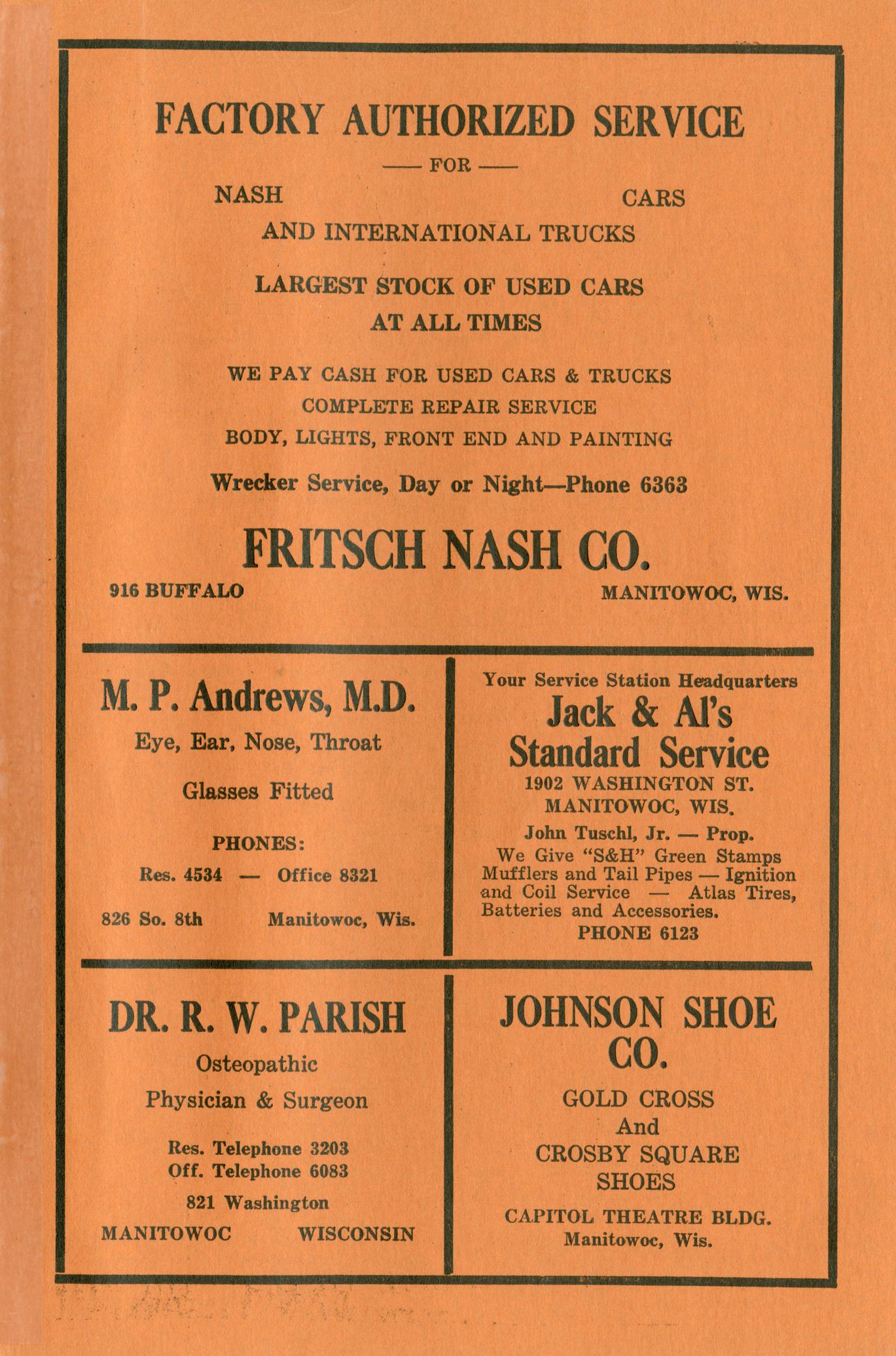 FACTORY AUTHORIZED SERVICE

— FOR —

NASH CARS

AND INTERNATIONAL TRUCKS

LARGEST STOCK OF USED CARS AT ALL TIMES

WE PAY CASH FOR USED CARS & TRUCKS
COMPLETE REPAIR SERVICE
BODY, LIGHTS, FRONT END AND PAINTING

Wrecker Service, Day or Night—Phone 6363

FRITSCH NASH CO.

916 BUFFALO MANITOWOC, WIS.

M. P. Andrews, M.D.

Eye, Ear, Nose, Throat

Glasses Fitted

PHONES:
Res. 4534 — Office 8321

826 So. 8th Manitowoc, Wis.

Your Service Station Headquarters

Jack & Al's Standard Service

1902 WASHINGTON ST.
MANITOWOC, WIS.

John Tuschl, Jr. — Prop.
We Give "S&H" Green Stamps
Mufflers and Tail Pipes — Ignition and Coil Service — Atlas Tires, Batteries and Accessories.
PHONE 6123

DR. R. W. PARISH

Osteopathic
Physician & Surgeon

Res. Telephone 3203
Off. Telephone 6083

821 Washington
MANITOWOC WISCONSIN

JOHNSON SHOE CO.

GOLD CROSS
And
CROSBY SQUARE
SHOES

CAPITOL THEATRE BLDG.
Manitowoc, Wis.